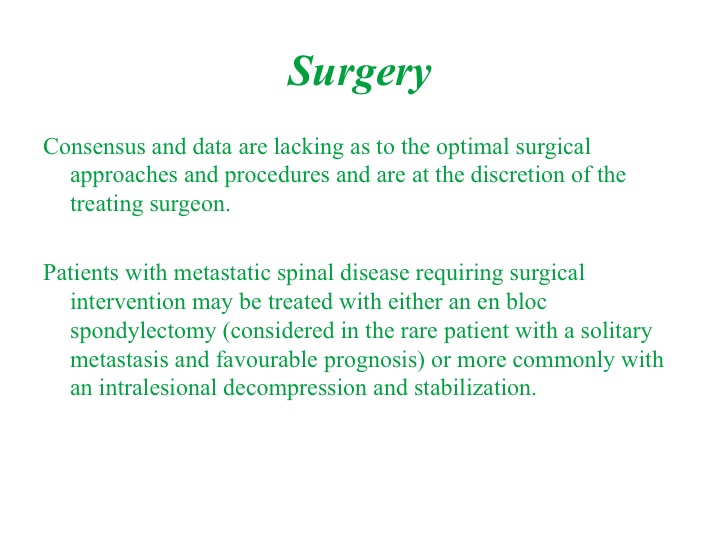 Surgery

Consensus and data are lacking as to the optimal surgical approaches and procedures and are at the discretion of the treating surgeon.

Patients with metastatic spinal disease requiring surgical intervention may be treated with either an en bloc spondylectomy (considered in the rare patient with a solitary metastasis and favourable prognosis) or more commonly with an intralesional decompression and stabilization.